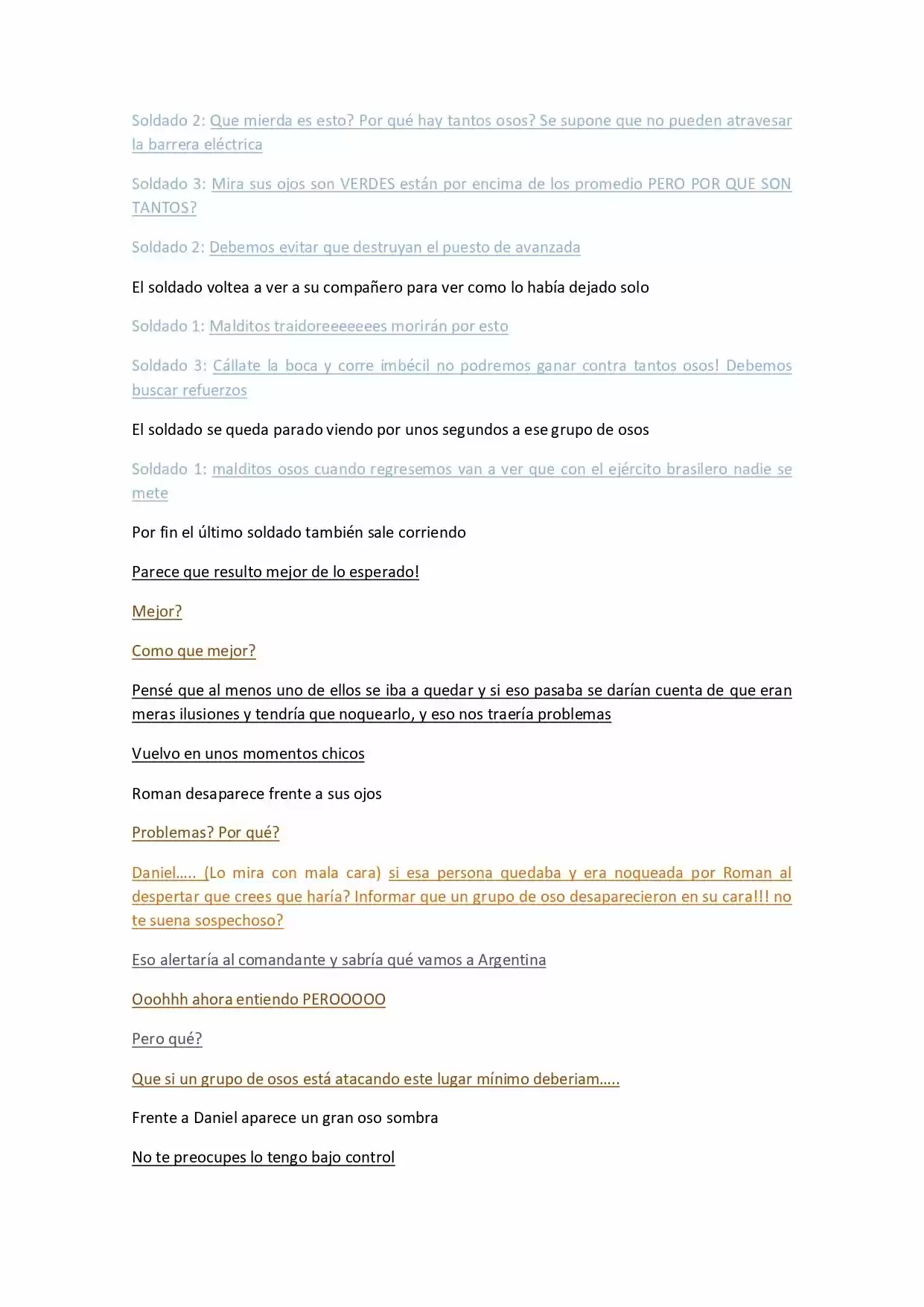 Soldado 2: Que mierda es esto? Por qué hay tantos osos? Se supone que no pueden atravesar la barrera eléctrica

Soldado 3: Mira sus ojos son VERDES están por encima de los promedio PERO POR QUE SON TANTOS?

Soldado 2: Debemos evitar que destruyan el puesto de avanzada

El soldado voltea a ver a su compañero para ver como lo había dejado solo

Soldado 1: Malditos traidoreeeeeees morirán por esto

Soldado 3: Cállate la boca y corre imbécil no podremos ganar contra tantos osos! Debemos buscar refuerzos

El soldado se queda parado viendo por unos segundos a ese grupo de osos

Soldado 1: malditos osos cuando regresemos van a ver que con el ejército brasilero nadie se mete

Por fin el último soldado también sale corriendo

Parece que resulto mejor de lo esperado!

Mejor?

Como que mejor?

Pensé que al menos uno de ellos se iba a quedar y si eso pasaba se darían cuenta de que eran meras ilusiones y tendría que noquearlo, y eso nos traería problemas

Vuelvo en unos momentos chicos

Roman desaparece frente a sus ojos

Problemas? Por qué?

Daniel….. (Lo mira con mala cara) si esa persona quedaba y era noqueada por Roman al despertar que crees que haría? Informar que un grupo de oso desaparecieron en su cara!!! no te suena sospechoso?

Eso alertaría al comandante y sabría qué vamos a Argentina

Ooohhh ahora entiendo PEROOOOO

Pero qué?

Que si un grupo de osos está atacando este lugar mínimo deberiam…..

Frente a Daniel aparece un gran oso sombra

No te preocupes lo tengo bajo control